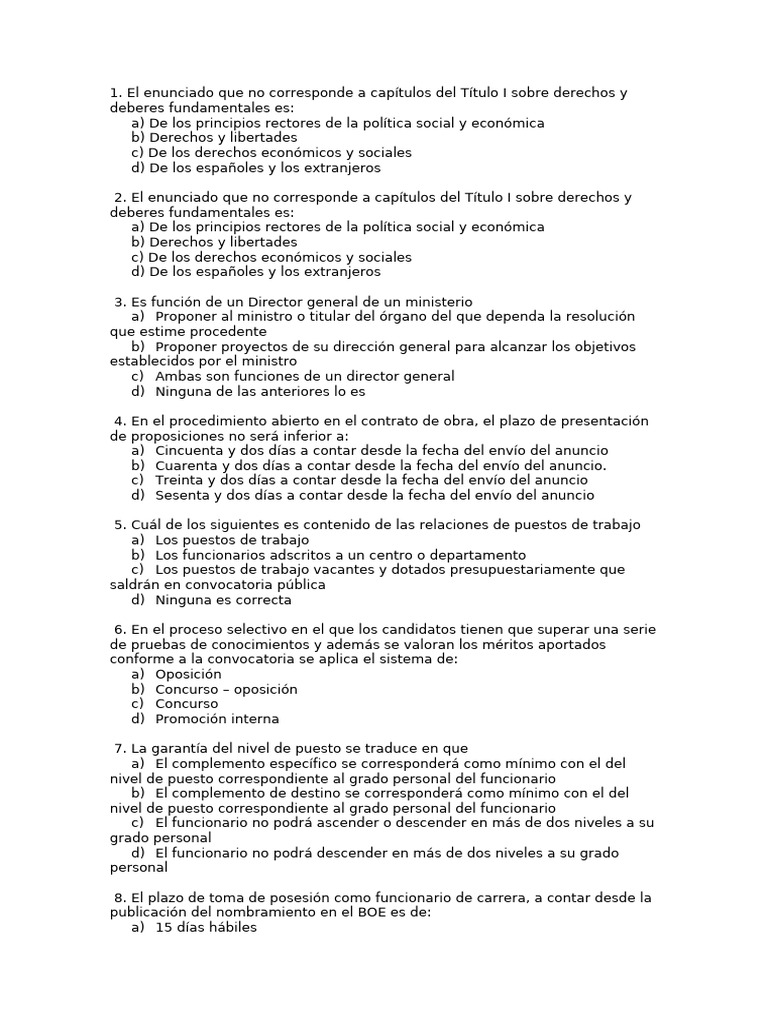 1. El enunciado que no corresponde a capítulos del Título I sobre derechos y deberes fundamentales es:
a) De los principios rectores de la política social y económica
b) Derechos y libertades
c) De los derechos económicos y sociales
d) De los españoles y los extranjeros

2. El enunciado que no corresponde a capítulos del Título I sobre derechos y deberes fundamentales es:
a) De los principios rectores de la política social y económica
b) Derechos y libertades
c) De los derechos económicos y sociales
d) De los españoles y los extranjeros

3. Es función de un Director general de un ministerio
a) Proponer al ministro o titular del órgano del que dependa la resolución que estime procedente
b) Proponer proyectos de su dirección general para alcanzar los objetivos establecidos por el ministro
c) Ambas son funciones de un director general
d) Ninguna de las anteriores lo es

4. En el procedimiento abierto en el contrato de obra, el plazo de presentación de proposiciones no será inferior a:
a) Cincuenta y dos días a contar desde la fecha del envío del anuncio
b) Cuarenta y dos días a contar desde la fecha del envío del anuncio.
c) Treinta y dos días a contar desde la fecha del envío del anuncio
d) Sesenta y dos días a contar desde la fecha del envío del anuncio

5. Cuál de los siguientes es contenido de las relaciones de puestos de trabajo
a) Los puestos de trabajo
b) Los funcionarios adscritos a un centro o departamento
c) Los puestos de trabajo vacantes y dotados presupuestariamente que saldrán en convocatoria pública
d) Ninguna es correcta

6. En el proceso selectivo en el que los candidatos tienen que superar una serie de pruebas de conocimientos y además se valoran los méritos aportados conforme a la convocatoria se aplica el sistema de:
a) Oposición
b) Concurso – oposición
c) Concurso
d) Promoción interna

7. La garantía del nivel de puesto se traduce en que
a) El complemento específico se corresponderá como mínimo con el del nivel de puesto correspondiente al grado personal del funcionario
b) El complemento de destino se corresponderá como mínimo con el del nivel de puesto correspondiente al grado personal del funcionario
c) El funcionario no podrá ascender o descender en más de dos niveles a su grado personal
d) El funcionario no podrá descender en más de dos niveles a su grado personal

8. El plazo de toma de posesión como funcionario de carrera, a contar desde la publicación del nombramiento en el BOE es de:
a) 15 días hábiles